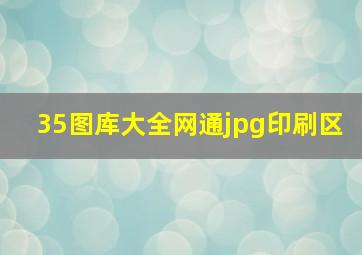 35图库大全网通jpg印刷区